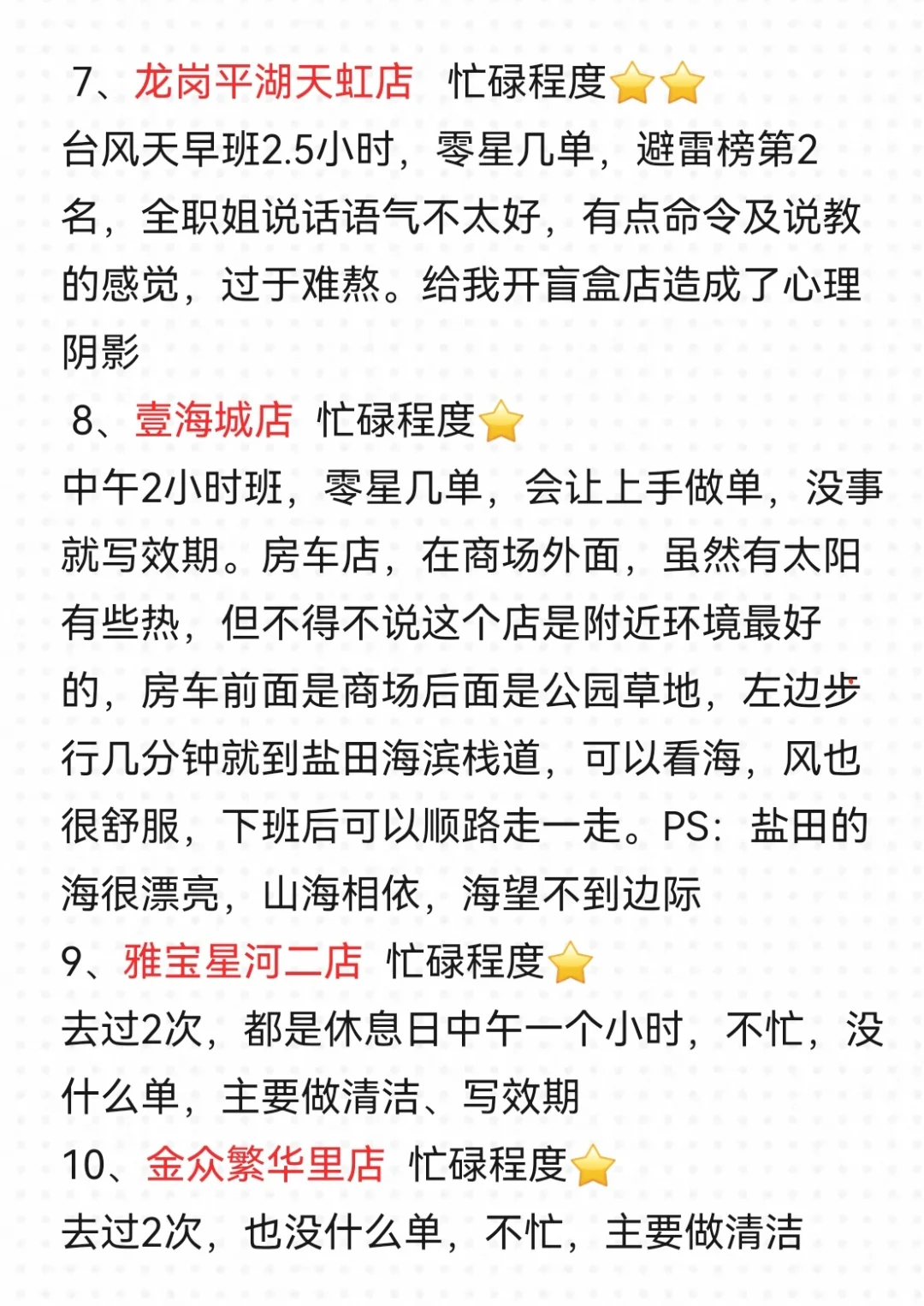 7、龙岗平湖天虹店 忙碌程度⭐⭐
台风天早班2.5小时，零星几单，避雷榜第2名，全职姐说话语气不太好，有点命令及说教的感觉，过于难熬。给我开盲盒店造成了心理阴影

8、壹海城店 忙碌程度⭐
中午2小时班，零星几单，会让上手做单，没事就写效期。房车店，在商场外面，虽然有太阳有些热，但不得不说这个店是附近环境最好的，房车前面是商场后面是公园草地，左边步行几分钟就到盐田海滨栈道，可以看海，风也很舒服，下班后可以顺路走一走。PS：盐田的海很漂亮，山海相依，海望不到边际

9、雅宝星河二店 忙碌程度⭐
去过2次，都是休息日中午一个小时，不忙，没什么单，主要做清洁、写效期

10、金众繁华里店 忙碌程度⭐
去过2次，也没什么单，不忙，主要做清洁